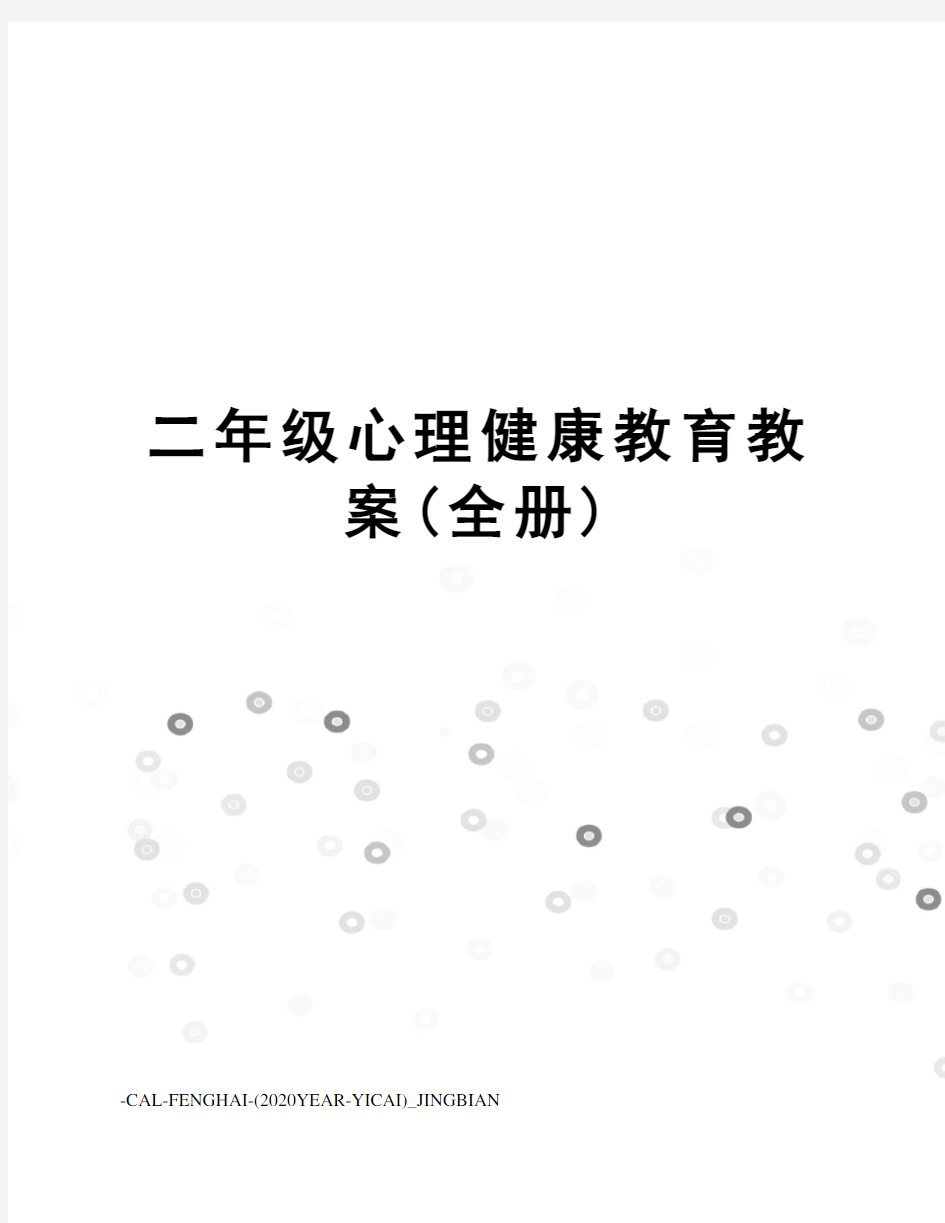 二年级心理健康教育教案(全册)

-CAL-FENGHAI-(2020YEAR-YICAI)_JINGBIAN